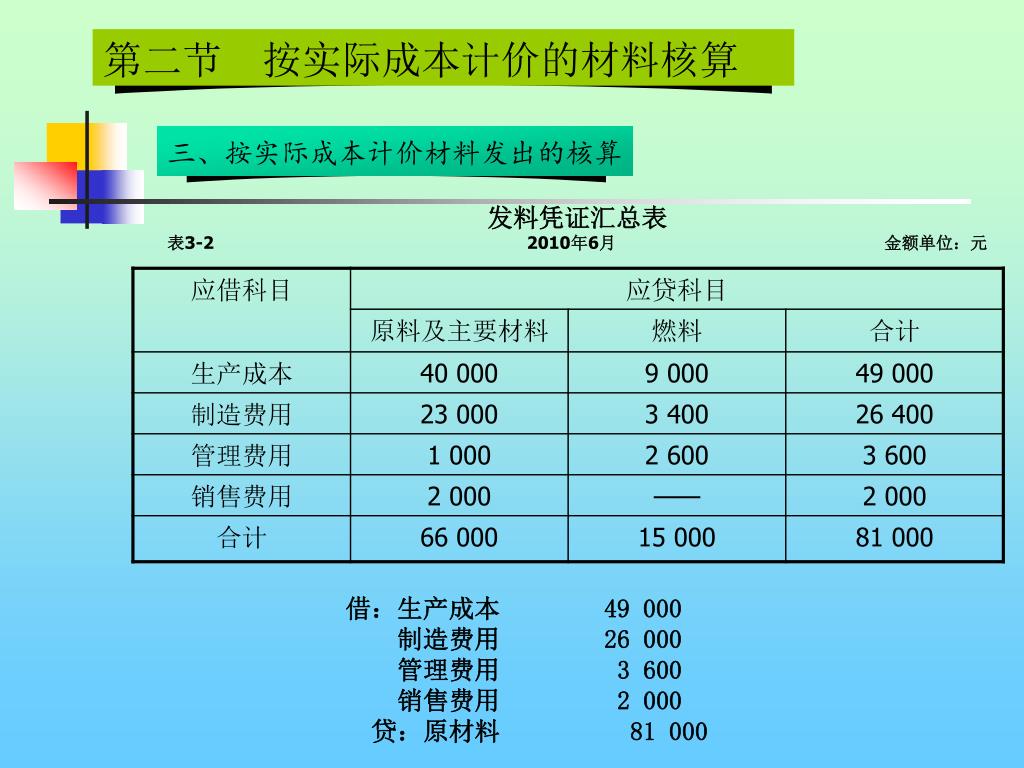 第二节　按实际成本计价的材料核算

三、按实际成本计价材料发出的核算

发料凭证汇总表

表3-2　　2010年6月　　金额单位：元

| 应借科目 | 应贷科目 | | |
|---|---|---|---|
| | 原料及主要材料 | 燃料 | 合计 |
| 生产成本 | 40 000 | 9 000 | 49 000 |
| 制造费用 | 23 000 | 3 400 | 26 400 |
| 管理费用 | 1 000 | 2 600 | 3 600 |
| 销售费用 | 2 000 | —— | 2 000 |
| 合计 | 66 000 | 15 000 | 81 000 |

借：生产成本　　49 000
　　制造费用　　26 000
　　管理费用　　3 600
　　销售费用　　2 000
　贷：原材料　　81 000